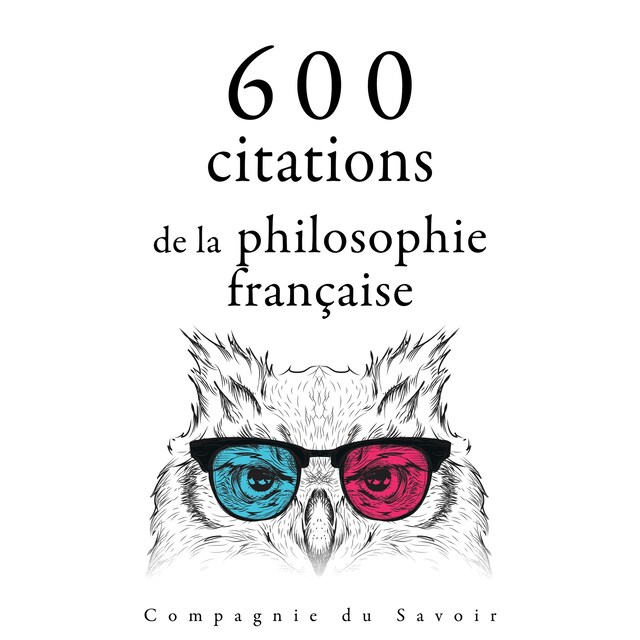 600
citations
de la philosophie
française

Compagnie du Savoir